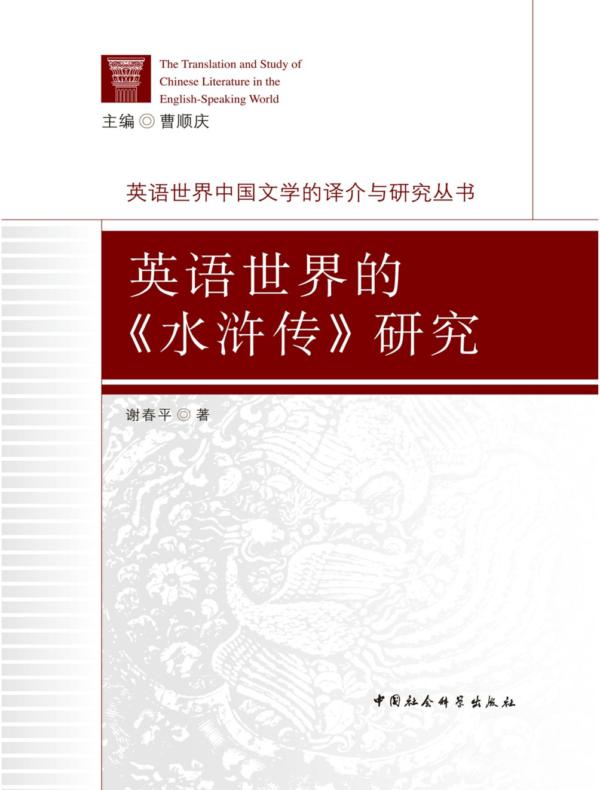 The Translation and Study of Chinese Literature in the English-Speaking World

主编◎曹顺庆

英语世界中国文学的译介与研究丛书

英语世界的
《水浒传》研究

谢春平◎著

中国社会科学出版社